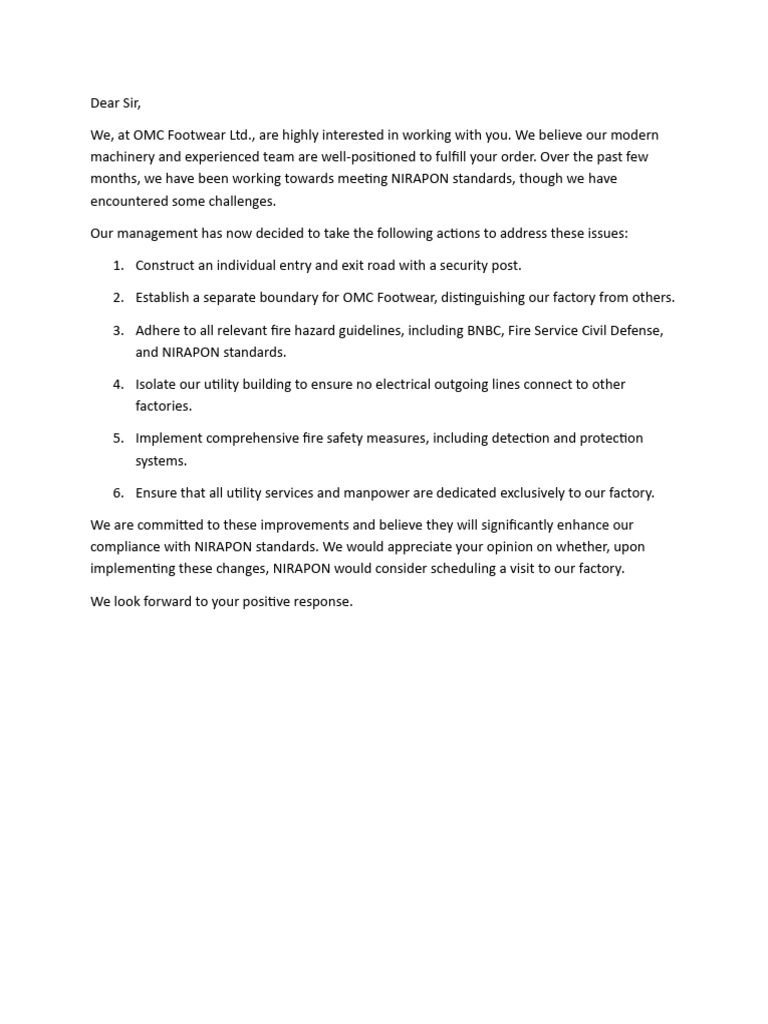 Dear Sir,

We, at OMC Footwear Ltd., are highly interested in working with you. We believe our modern machinery and experienced team are well-positioned to fulfill your order. Over the past few months, we have been working towards meeting NIRAPON standards, though we have encountered some challenges.

Our management has now decided to take the following actions to address these issues:

1. Construct an individual entry and exit road with a security post.

2. Establish a separate boundary for OMC Footwear, distinguishing our factory from others.

3. Adhere to all relevant fire hazard guidelines, including BNBC, Fire Service Civil Defense, and NIRAPON standards.

4. Isolate our utility building to ensure no electrical outgoing lines connect to other factories.

5. Implement comprehensive fire safety measures, including detection and protection systems.

6. Ensure that all utility services and manpower are dedicated exclusively to our factory.

We are committed to these improvements and believe they will significantly enhance our compliance with NIRAPON standards. We would appreciate your opinion on whether, upon implementing these changes, NIRAPON would consider scheduling a visit to our factory.

We look forward to your positive response.